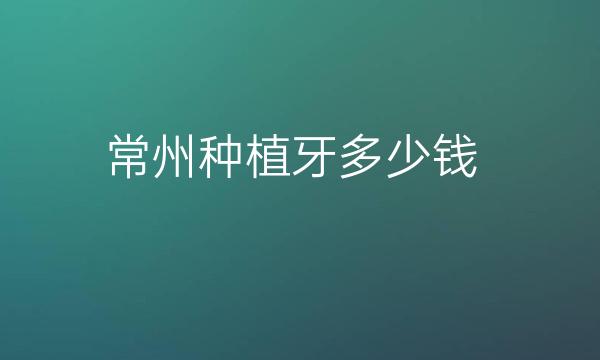 常州种植牙多少钱